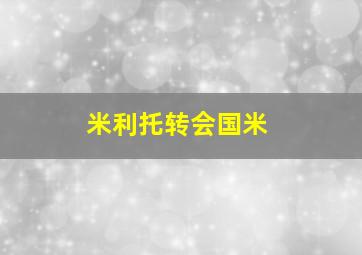 米利托转会国米